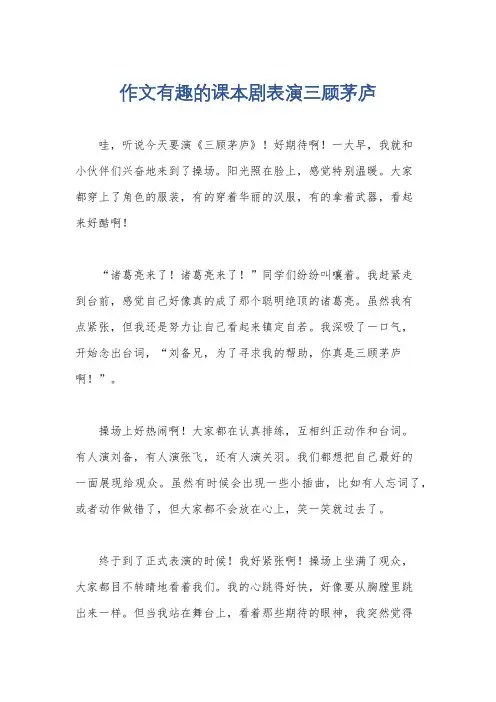 作文有趣的课本剧表演三顾茅庐

哇，听说今天要演《三顾茅庐》！好期待啊！一大早，我就和小伙伴们兴奋地来到了操场。阳光照在脸上，感觉特别温暖。大家都穿上了角色的服装，有的穿着华丽的汉服，有的拿着武器，看起来好酷啊！

“诸葛亮来了！诸葛亮来了！”同学们纷纷叫嚷着。我赶紧走到台前，感觉自己好像真的成了那个聪明绝顶的诸葛亮。虽然我有点紧张，但我还是努力让自己看起来镇定自若。我深吸了一口气，开始念出台词，“刘备兄，为了寻求我的帮助，你真是三顾茅庐啊！”。

操场上好热闹啊！大家都在认真排练，互相纠正动作和台词。有人演刘备，有人演张飞，还有人演关羽。我们都想把自己最好的一面展现给观众。虽然有时候会出现一些小插曲，比如有人忘词了，或者动作做错了，但大家都不会放在心上，笑一笑就过去了。

终于到了正式表演的时候！我好紧张啊！操场上坐满了观众，大家都目不转睛地看着我们。我的心跳得好快，好像要从胸膛里跳出来一样。但当我站在舞台上，看着那些期待的眼神，我突然觉得